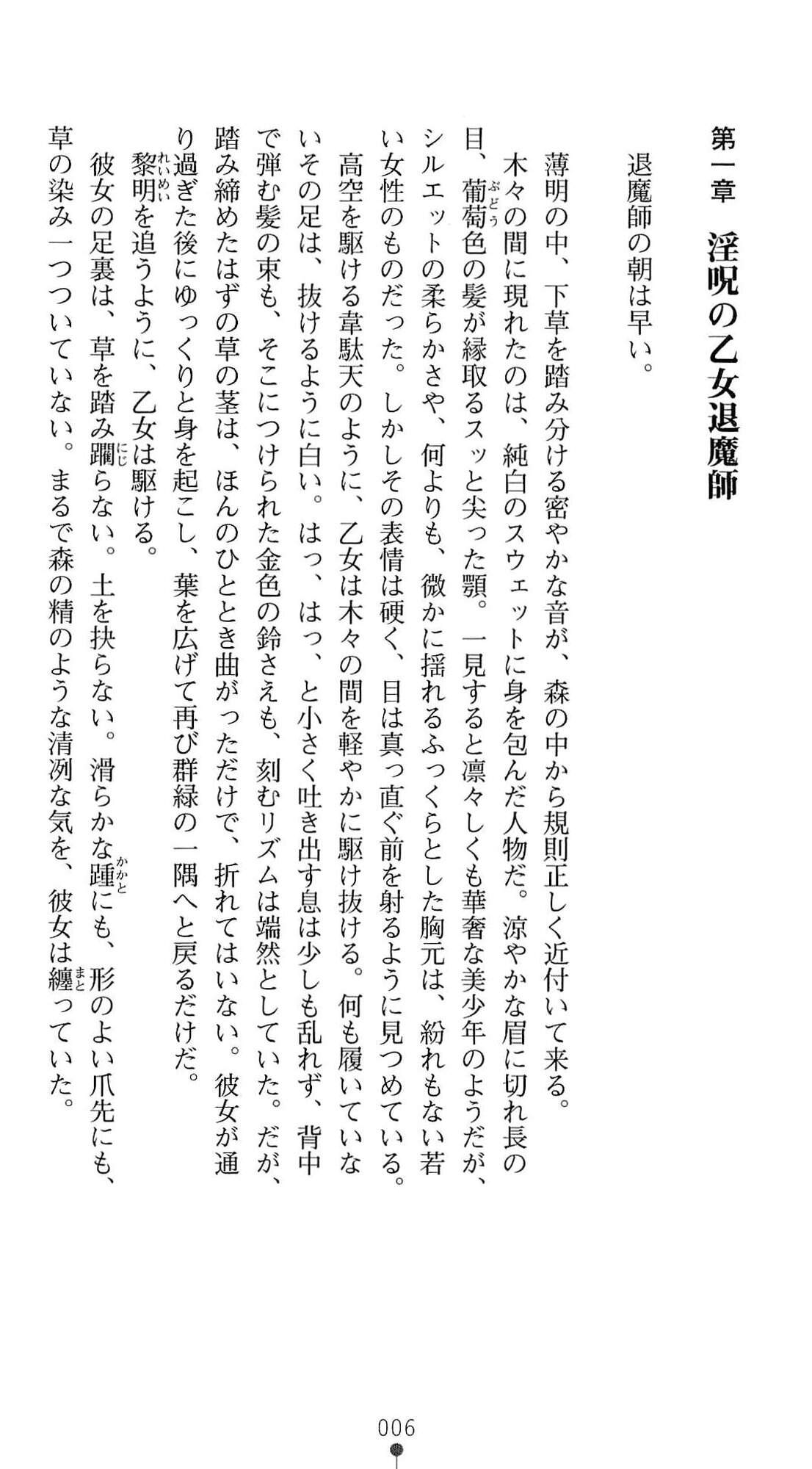 第一章　淫呪の乙女退魔師

退魔師の朝は早い。

薄明の中、下草を踏み分ける密やかな音が、森の中から規則正しく近付いて来る。

木々の間に現れたのは、純白のスウェットに身を包んだ人物だ。涼やかな眉に切れ長の目、葡萄(ぶどう)色の髪が縁取るスッと尖った顎。一見すると凛々しくも華奢な美少年のようだが、シルエットの柔らかさや、何よりも、微かに揺れるふっくらとした胸元は、紛れもない若い女性のものだった。しかしその表情は硬く、目は真っ直ぐ前を射るように見つめている。

高空を駆ける韋駄天のように、乙女は木々の間を軽やかに駆け抜ける。何も履いていないその足は、抜けるように白い。はっ、はっ、と小さく吐き出す息は少しも乱れず、背中で弾む髪の束も、そこにつけられた金色の鈴さえも、刻むリズムは端然としていた。だが、踏み締めたはずの草の茎は、ほんのひととき曲がっただけで、折れてはいない。彼女が通り過ぎた後にゆっくりと身を起こし、葉を広げて再び群緑の一隅へと戻るだけだ。

黎明(れいめい)を追うように、乙女は駆ける。

彼女の足裏は、草を踏み躙(にじ)らない。土を抉らない。滑らかな踵(かかと)にも、形のよい爪先にも、草の染み一つついていない。まるで森の精のような清冽な気を、彼女は纏(まと)っていた。

006